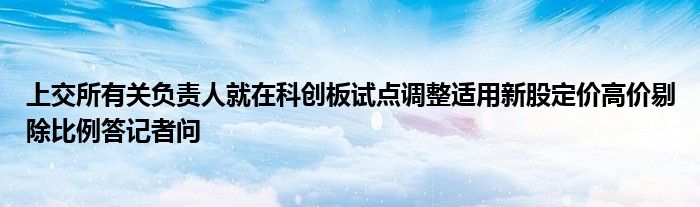 上交所有关负责人就在科创板试点调整适用新股定价高价剔除比例答记者问